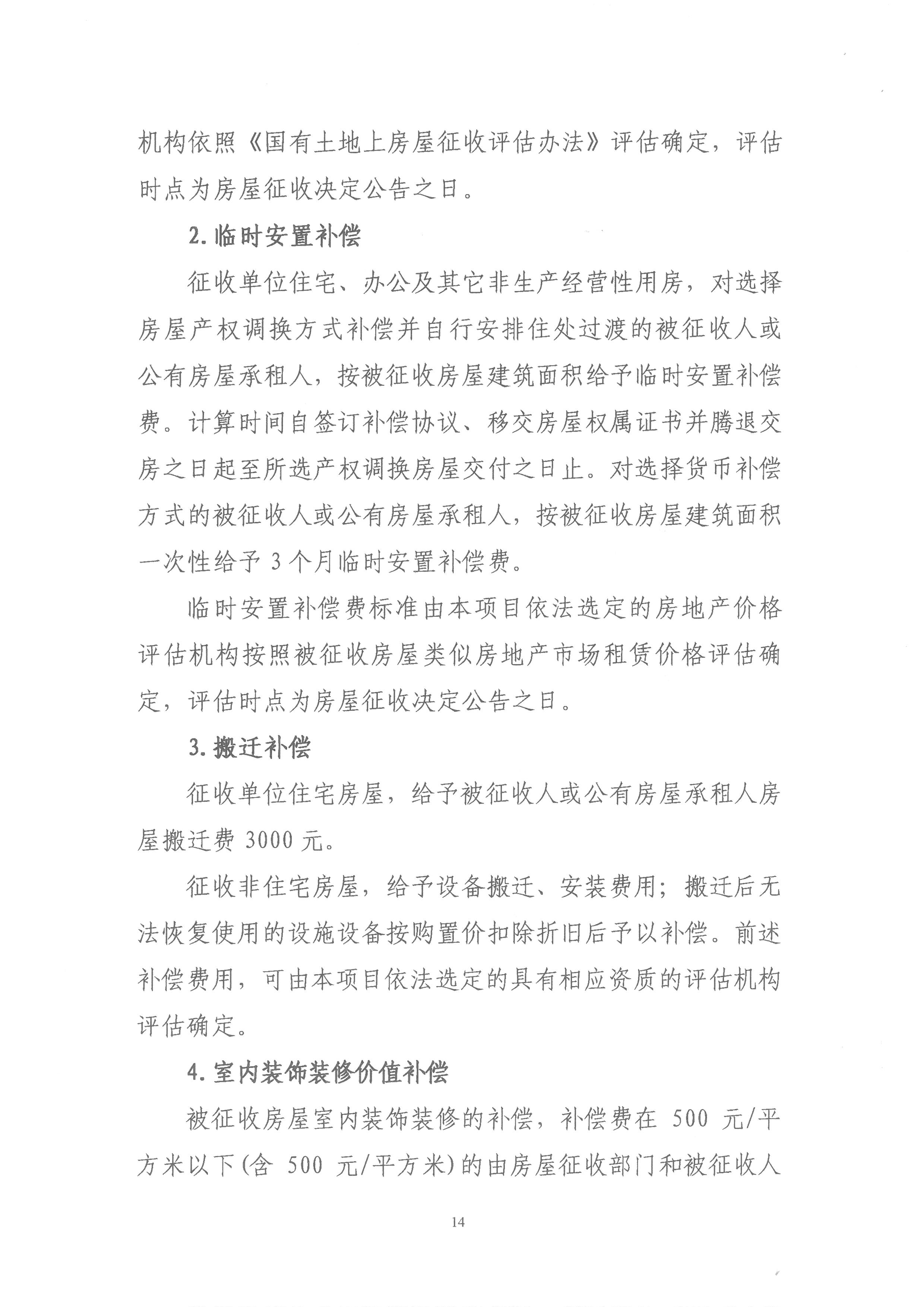 机构依照《国有土地上房屋征收评估办法》评估确定，评估时点为房屋征收决定公告之日。

2. 临时安置补偿

征收单位住宅、办公及其它非生产经营性用房，对选择房屋产权调换方式补偿并自行安排住处过渡的被征收人或公有房屋承租人，按被征收房屋建筑面积给予临时安置补偿费。计算时间自签订补偿协议、移交房屋权属证书并腾退交房之日起至所选产权调换房屋交付之日止。对选择货币补偿方式的被征收人或公有房屋承租人，按被征收房屋建筑面积一次性给予 3 个月临时安置补偿费。

临时安置补偿费标准由本项目依法选定的房地产价格评估机构按照被征收房屋类似房地产市场租赁价格评估确定，评估时点为房屋征收决定公告之日。

3. 搬迁补偿

征收单位住宅房屋，给予被征收人或公有房屋承租人房屋搬迁费 3000 元。

征收非住宅房屋，给予设备搬迁、安装费用；搬迁后无法恢复使用的设施设备按购置价扣除折旧后予以补偿。前述补偿费用，可由本项目依法选定的具有相应资质的评估机构评估确定。

4. 室内装饰装修价值补偿

被征收房屋室内装饰装修的补偿，补偿费在 500 元/平方米以下(含 500 元/平方米)的由房屋征收部门和被征收人

14